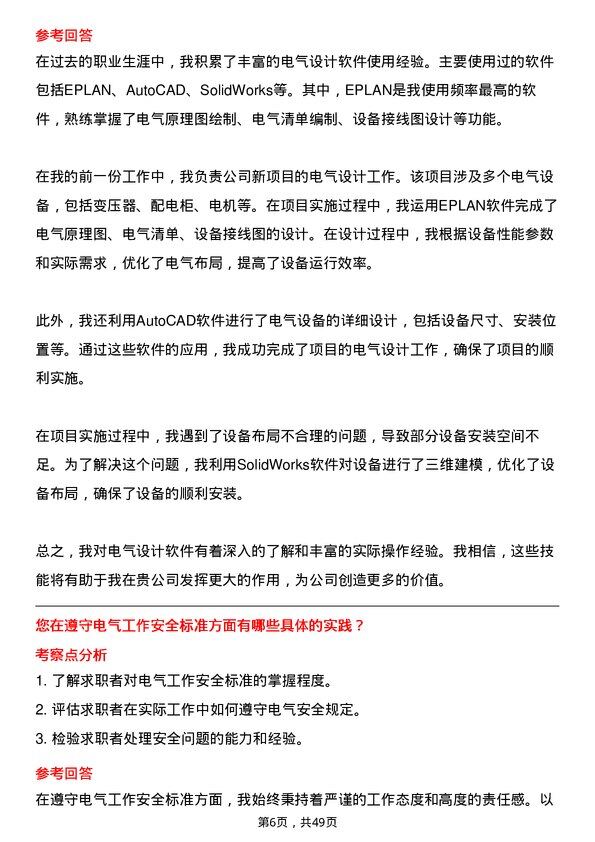 参考回答

在过去的职业生涯中，我积累了丰富的电气设计软件使用经验。主要使用过的软件包括EPLAN、AutoCAD、SolidWorks等。其中，EPLAN是我使用频率最高的软件，熟练掌握了电气原理图绘制、电气清单编制、设备接线图设计等功能。

在我的前一份工作中，我负责公司新项目的电气设计工作。该项目涉及多个电气设备，包括变压器、配电柜、电机等。在项目实施过程中，我运用EPLAN软件完成了电气原理图、电气清单、设备接线图的设计。在设计过程中，我根据设备性能参数和实际需求，优化了电气布局，提高了设备运行效率。

此外，我还利用AutoCAD软件进行了电气设备的详细设计，包括设备尺寸、安装位置等。通过这些软件的应用，我成功完成了项目的电气设计工作，确保了项目的顺利实施。

在项目实施过程中，我遇到了设备布局不合理的问题，导致部分设备安装空间不足。为了解决这个问题，我利用SolidWorks软件对设备进行了三维建模，优化了设备布局，确保了设备的顺利安装。

总之，我对电气设计软件有着深入的了解和丰富的实际操作经验。我相信，这些技能将有助于我在贵公司发挥更大的作用，为公司创造更多的价值。

您在遵守电气工作安全标准方面有哪些具体的实践？

考察点分析

1. 了解求职者对电气工作安全标准的掌握程度。

2. 评估求职者在实际工作中如何遵守电气安全规定。

3. 检验求职者处理安全问题的能力和经验。

参考回答

在遵守电气工作安全标准方面，我始终秉持着严谨的工作态度和高度的责任感。以

第6页，共49页